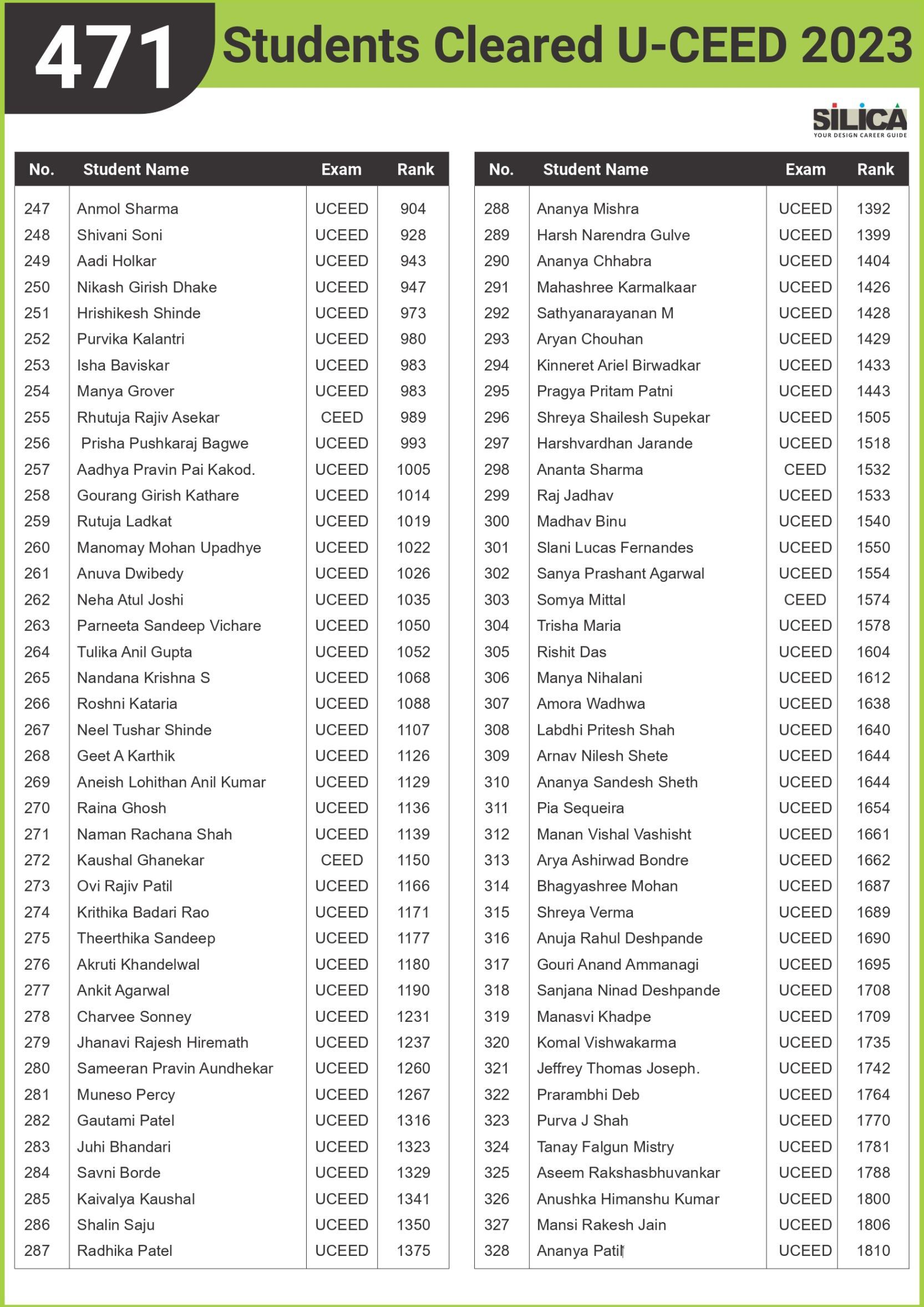 471 Students Cleared U-CEED 2023

SILICA
YOUR DESIGN CAREER GUIDE

| No. | Student Name | Exam | Rank |
|---|---|---|---|
| 247 | Anmol Sharma | UCEED | 904 |
| 248 | Shivani Soni | UCEED | 928 |
| 249 | Aadi Holkar | UCEED | 943 |
| 250 | Nikash Girish Dhake | UCEED | 947 |
| 251 | Hrishikesh Shinde | UCEED | 973 |
| 252 | Purvika Kalantri | UCEED | 980 |
| 253 | Isha Baviskar | UCEED | 983 |
| 254 | Manya Grover | UCEED | 983 |
| 255 | Rhutuja Rajiv Asekar | CEED | 989 |
| 256 | Prisha Pushkaraj Bagwe | UCEED | 993 |
| 257 | Aadhya Pravin Pai Kakod. | UCEED | 1005 |
| 258 | Gourang Girish Kathare | UCEED | 1014 |
| 259 | Rutuja Ladkat | UCEED | 1019 |
| 260 | Manomay Mohan Upadhye | UCEED | 1022 |
| 261 | Anuva Dwibedy | UCEED | 1026 |
| 262 | Neha Atul Joshi | UCEED | 1035 |
| 263 | Parneeta Sandeep Vichare | UCEED | 1050 |
| 264 | Tulika Anil Gupta | UCEED | 1052 |
| 265 | Nandana Krishna S | UCEED | 1068 |
| 266 | Roshni Kataria | UCEED | 1088 |
| 267 | Neel Tushar Shinde | UCEED | 1107 |
| 268 | Geet A Karthik | UCEED | 1126 |
| 269 | Aneish Lohithan Anil Kumar | UCEED | 1129 |
| 270 | Raina Ghosh | UCEED | 1136 |
| 271 | Naman Rachana Shah | UCEED | 1139 |
| 272 | Kaushal Ghanekar | CEED | 1150 |
| 273 | Ovi Rajiv Patil | UCEED | 1166 |
| 274 | Krithika Badari Rao | UCEED | 1171 |
| 275 | Theerthika Sandeep | UCEED | 1177 |
| 276 | Akruti Khandelwal | UCEED | 1180 |
| 277 | Ankit Agarwal | UCEED | 1190 |
| 278 | Charvee Sonney | UCEED | 1231 |
| 279 | Jhanavi Rajesh Hiremath | UCEED | 1237 |
| 280 | Sameeran Pravin Aundhekar | UCEED | 1260 |
| 281 | Muneso Percy | UCEED | 1267 |
| 282 | Gautami Patel | UCEED | 1316 |
| 283 | Juhi Bhandari | UCEED | 1323 |
| 284 | Savni Borde | UCEED | 1329 |
| 285 | Kaivalya Kaushal | UCEED | 1341 |
| 286 | Shalin Saju | UCEED | 1350 |
| 287 | Radhika Patel | UCEED | 1375 |

| No. | Student Name | Exam | Rank |
|---|---|---|---|
| 288 | Ananya Mishra | UCEED | 1392 |
| 289 | Harsh Narendra Gulve | UCEED | 1399 |
| 290 | Ananya Chhabra | UCEED | 1404 |
| 291 | Mahashree Karmalkaar | UCEED | 1426 |
| 292 | Sathyanarayanan M | UCEED | 1428 |
| 293 | Aryan Chouhan | UCEED | 1429 |
| 294 | Kinneret Ariel Birwadkar | UCEED | 1433 |
| 295 | Pragya Pritam Patni | UCEED | 1443 |
| 296 | Shreya Shailesh Supekar | UCEED | 1505 |
| 297 | Harshvardhan Jarande | UCEED | 1518 |
| 298 | Ananta Sharma | CEED | 1532 |
| 299 | Raj Jadhav | UCEED | 1533 |
| 300 | Madhav Binu | UCEED | 1540 |
| 301 | Slani Lucas Fernandes | UCEED | 1550 |
| 302 | Sanya Prashant Agarwal | UCEED | 1554 |
| 303 | Somya Mittal | CEED | 1574 |
| 304 | Trisha Maria | UCEED | 1578 |
| 305 | Rishit Das | UCEED | 1604 |
| 306 | Manya Nihalani | UCEED | 1612 |
| 307 | Amora Wadhwa | UCEED | 1638 |
| 308 | Labdhi Pritesh Shah | UCEED | 1640 |
| 309 | Arnav Nilesh Shete | UCEED | 1644 |
| 310 | Ananya Sandesh Sheth | UCEED | 1644 |
| 311 | Pia Sequeira | UCEED | 1654 |
| 312 | Manan Vishal Vashisht | UCEED | 1661 |
| 313 | Arya Ashirwad Bondre | UCEED | 1662 |
| 314 | Bhagyashree Mohan | UCEED | 1687 |
| 315 | Shreya Verma | UCEED | 1689 |
| 316 | Anuja Rahul Deshpande | UCEED | 1690 |
| 317 | Gouri Anand Ammanagi | UCEED | 1695 |
| 318 | Sanjana Ninad Deshpande | UCEED | 1708 |
| 319 | Manasvi Khadpe | UCEED | 1709 |
| 320 | Komal Vishwakarma | UCEED | 1735 |
| 321 | Jeffrey Thomas Joseph. | UCEED | 1742 |
| 322 | Prarambhi Deb | UCEED | 1764 |
| 323 | Purva J Shah | UCEED | 1770 |
| 324 | Tanay Falgun Mistry | UCEED | 1781 |
| 325 | Aseem Rakshasbhuvankar | UCEED | 1788 |
| 326 | Anushka Himanshu Kumar | UCEED | 1800 |
| 327 | Mansi Rakesh Jain | UCEED | 1806 |
| 328 | Ananya Patil | UCEED | 1810 |